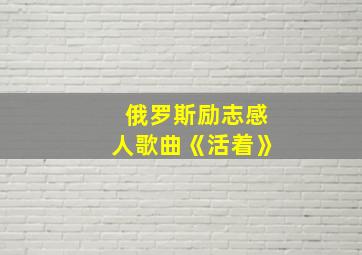 俄罗斯励志感人歌曲《活着》